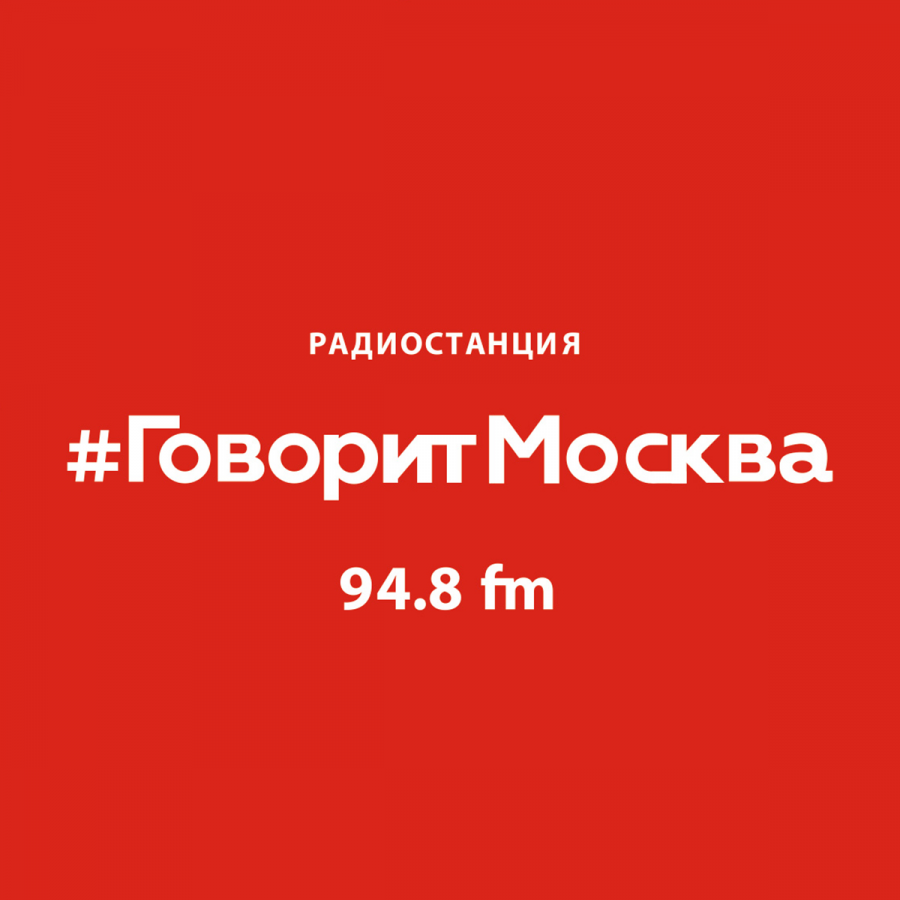 РАДИОСТАНЦИЯ

#ГоворитМосква

94.8 fm